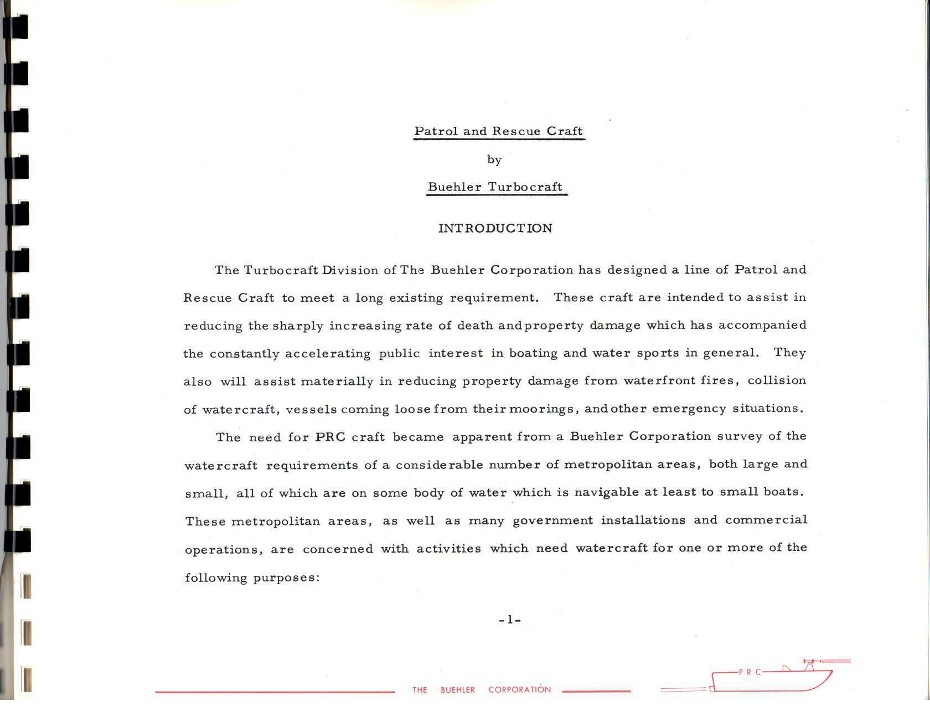 Patrol and Rescue Craft

by

Buehler Turbocraft

INTRODUCTION

The Turbocraft Division of The Buehler Corporation has designed a line of Patrol and Rescue Craft to meet a long existing requirement. These craft are intended to assist in reducing the sharply increasing rate of death and property damage which has accompanied the constantly accelerating public interest in boating and water sports in general. They also will assist materially in reducing property damage from waterfront fires, collision of watercraft, vessels coming loose from their moorings, and other emergency situations.

The need for PRC craft became apparent from a Buehler Corporation survey of the watercraft requirements of a considerable number of metropolitan areas, both large and small, all of which are on some body of water which is navigable at least to small boats. These metropolitan areas, as well as many government installations and commercial operations, are concerned with activities which need watercraft for one or more of the following purposes:

-1-

THE BUEHLER CORPORATION

PRC